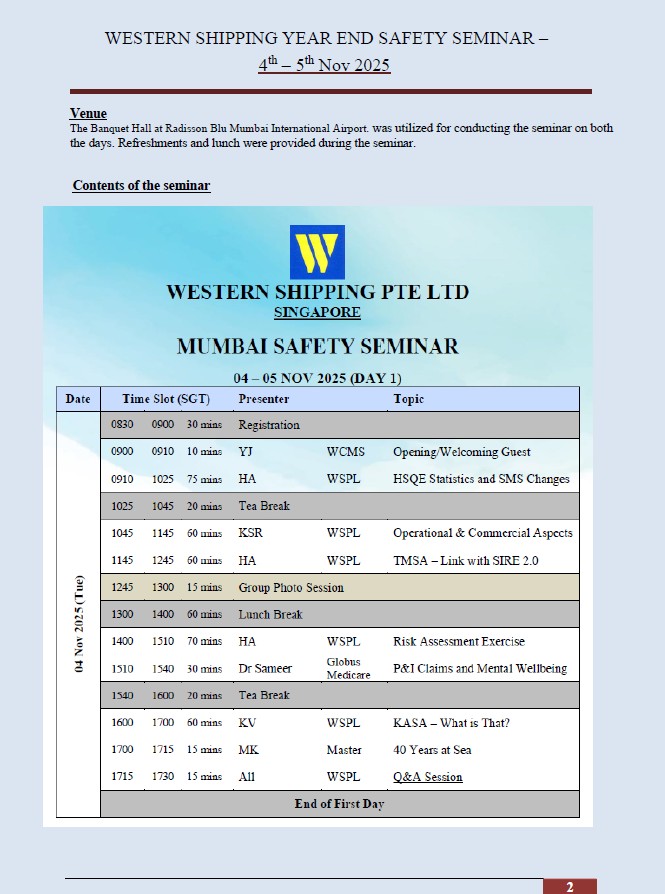 WESTERN SHIPPING YEAR END SAFETY SEMINAR – $4^{th}$ – $5^{th}$ Nov 2025

Venue
The Banquet Hall at Radisson Blu Mumbai International Airport. was utilized for conducting the seminar on both the days. Refreshments and lunch were provided during the seminar.

Contents of the seminar

W

WESTERN SHIPPING PTE LTD
SINGAPORE

MUMBAI SAFETY SEMINAR

04 – 05 NOV 2025 (DAY 1)

| Date | Time Slot (SGT) | | | Presenter | | Topic |
|---|---|---|---|---|---|---|
| 04 Nov 2025 (Tue) | 0830 | 0900 | 30 mins | Registration | | |
| | 0900 | 0910 | 10 mins | YJ | WCMS | Opening/Welcoming Guest |
| | 0910 | 1025 | 75 mins | HA | WSPL | HSQE Statistics and SMS Changes |
| | 1025 | 1045 | 20 mins | Tea Break | | |
| | 1045 | 1145 | 60 mins | KSR | WSPL | Operational & Commercial Aspects |
| | 1145 | 1245 | 60 mins | HA | WSPL | TMSA – Link with SIRE 2.0 |
| | 1245 | 1300 | 15 mins | Group Photo Session | | |
| | 1300 | 1400 | 60 mins | Lunch Break | | |
| | 1400 | 1510 | 70 mins | HA | WSPL | Risk Assessment Exercise |
| | 1510 | 1540 | 30 mins | Dr Sameer | Globus Medicare | P&I Claims and Mental Wellbeing |
| | 1540 | 1600 | 20 mins | Tea Break | | |
| | 1600 | 1700 | 60 mins | KV | WSPL | KASA – What is That? |
| | 1700 | 1715 | 15 mins | MK | Master | 40 Years at Sea |
| | 1715 | 1730 | 15 mins | All | WSPL | Q&A Session |
| | End of First Day | | | | | |

2